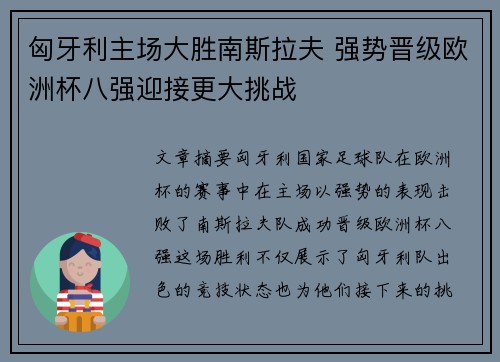 匈牙利主场大胜南斯拉夫 强势晋级欧洲杯八强迎接更大挑战

文章摘要匈牙利国家足球队在欧洲杯的赛事中在主场以强势的表现击败了南斯拉夫队成功晋级欧洲杯八强这场胜利不仅展示了匈牙利队出色的竞技状态也为他们接下来的挑